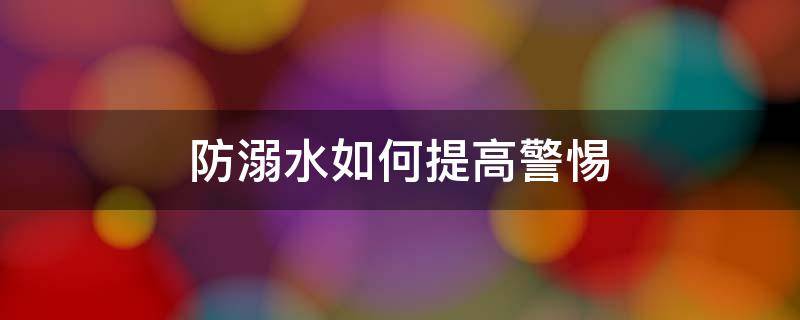 防溺水如何提高警惕